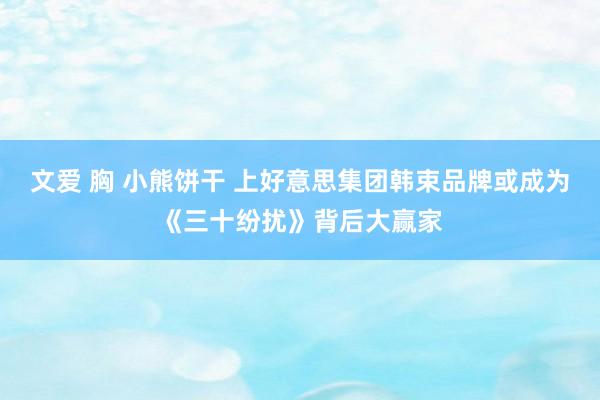 文爱 胸 小熊饼干 上好意思集团韩束品牌或成为《三十纷扰》背后大赢家